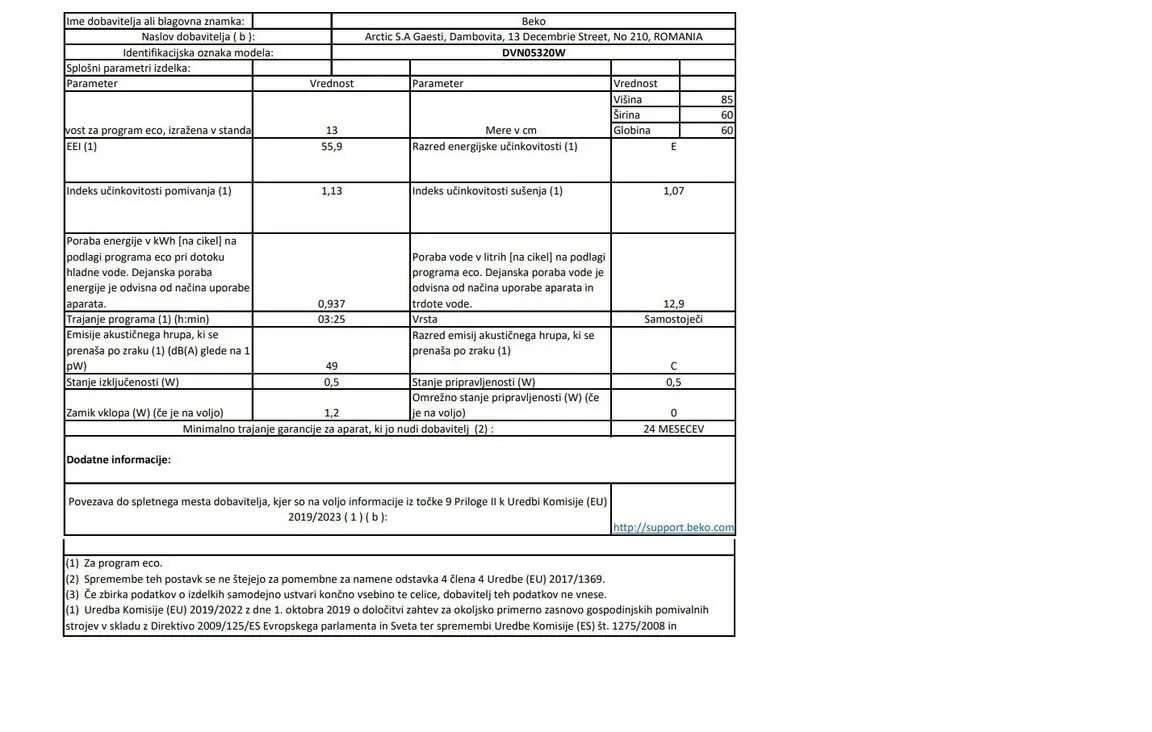 | Ime dobavitelja ali blagovna znamka: | | Beko | | |
|---|---|---|---|---|
| Naslov dobavitelja ( b ): | | Arctic S.A Gaesti, Dambovita, 13 Decembrie Street, No 210, ROMANIA | | |
| Identifikacijska oznaka modela: | | DVN05320W | | |
| Splošni parametri izdelka: | | | | |
| Parameter | Vrednost | Parameter | Vrednost | |
| vost za program eco, izražena v standa | 13 | Mere v cm | Višina | 85 |
| | | | Širina | 60 |
| | | | Globina | 60 |
| EEI (1) | 55,9 | Razred energijske učinkovitosti (1) | E | |
| Indeks učinkovitosti pomivanja (1) | 1,13 | Indeks učinkovitosti sušenja (1) | 1,07 | |
| Poraba energije v kWh [na cikel] na podlagi programa eco pri dotoku hladne vode. Dejanska poraba energije je odvisna od načina uporabe aparata. | 0,937 | Poraba vode v litrih [na cikel] na podlagi programa eco. Dejanska poraba vode je odvisna od načina uporabe aparata in trdote vode. | 12,9 | |
| Trajanje programa (1) (h:min) | 03:25 | Vrsta | Samostoječi | |
| Emisije akustičnega hrupa, ki se prenaša po zraku (1) (dB(A) glede na 1 pW) | 49 | Razred emisij akustičnega hrupa, ki se prenaša po zraku (1) | C | |
| Stanje izključenosti (W) | 0,5 | Stanje pripravljenosti (W) | 0,5 | |
| Zamik vklopa (W) (če je na voljo) | 1,2 | Omrežno stanje pripravljenosti (W) (če je na voljo) | 0 | |
| Minimalno trajanje garancije za aparat, ki jo nudi dobavitelj (2) : | | | 24 MESECEV | |
| Dodatne informacije: | | | | |
| Povezava do spletnega mesta dobavitelja, kjer so na voljo informacije iz točke 9 Priloge II k Uredbi Komisije (EU) 2019/2023 ( 1 ) ( b ): | | | http://support.beko.com | |

(1) Za program eco.
(2) Spremembe teh postavk se ne štejejo za pomembne za namene odstavka 4 člena 4 Uredbe (EU) 2017/1369.
(3) Če zbirka podatkov o izdelkih samodejno ustvari končno vsebino te celice, dobavitelj teh podatkov ne vnese.
(1) Uredba Komisije (EU) 2019/2022 z dne 1. oktobra 2019 o določitvi zahtev za okoljsko primerno zasnovo gospodinjskih pomivalnih strojev v skladu z Direktivo 2009/125/ES Evropskega parlamenta in Sveta ter spremembi Uredbe Komisije (ES) št. 1275/2008 in